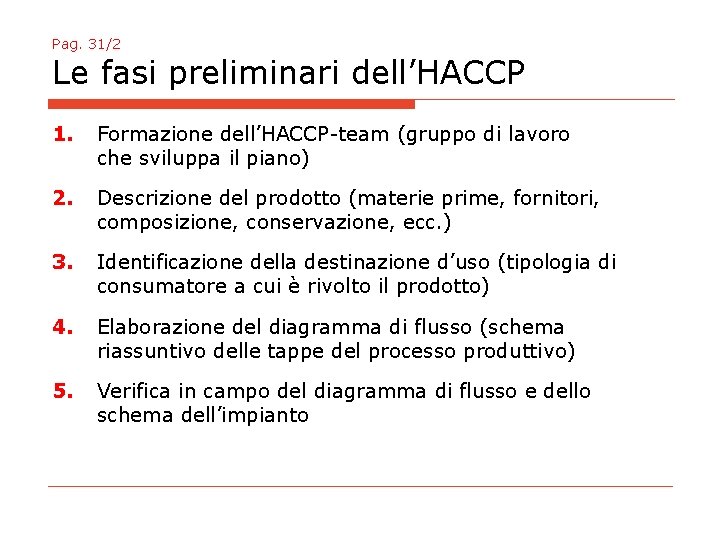 Pag. 31/2

Le fasi preliminari dell’HACCP

1. Formazione dell’HACCP-team (gruppo di lavoro che sviluppa il piano)

2. Descrizione del prodotto (materie prime, fornitori, composizione, conservazione, ecc.)

3. Identificazione della destinazione d’uso (tipologia di consumatore a cui è rivolto il prodotto)

4. Elaborazione del diagramma di flusso (schema riassuntivo delle tappe del processo produttivo)

5. Verifica in campo del diagramma di flusso e dello schema dell’impianto